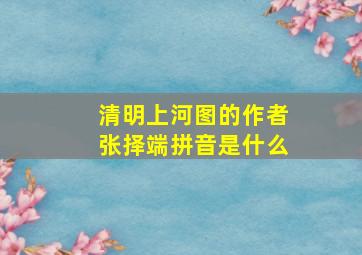 清明上河图的作者张择端拼音是什么